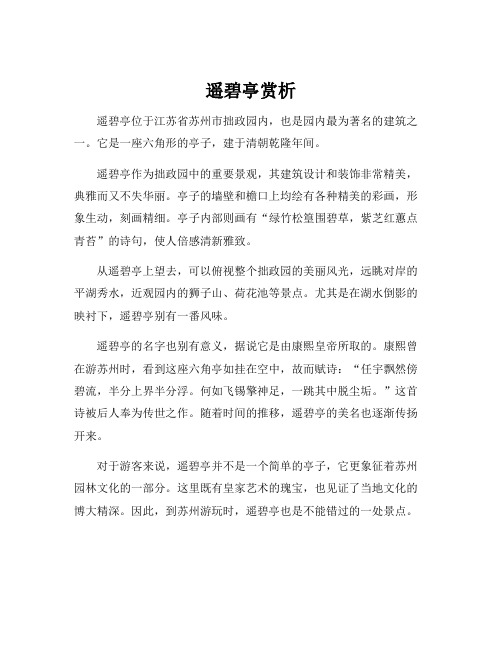 遥碧亭赏析

遥碧亭位于江苏省苏州市拙政园内，也是园内最为著名的建筑之一。它是一座六角形的亭子，建于清朝乾隆年间。

遥碧亭作为拙政园中的重要景观，其建筑设计和装饰非常精美，典雅而又不失华丽。亭子的墙壁和檐口上均绘有各种精美的彩画，形象生动，刻画精细。亭子内部则画有“绿竹松篁围碧草，紫芝红蕙点青苔”的诗句，使人倍感清新雅致。

从遥碧亭上望去，可以俯视整个拙政园的美丽风光，远眺对岸的平湖秀水，近观园内的狮子山、荷花池等景点。尤其是在湖水倒影的映衬下，遥碧亭别有一番风味。

遥碧亭的名字也别有意义，据说它是由康熙皇帝所取的。康熙曾在游苏州时，看到这座六角亭如挂在空中，故而赋诗：“任宇飘然傍碧流，半分上界半分浮。何如飞锡擎神足，一跳其中脱尘垢。”这首诗被后人奉为传世之作。随着时间的推移，遥碧亭的美名也逐渐传扬开来。

对于游客来说，遥碧亭并不是一个简单的亭子，它更象征着苏州园林文化的一部分。这里既有皇家艺术的瑰宝，也见证了当地文化的博大精深。因此，到苏州游玩时，遥碧亭也是不能错过的一处景点。